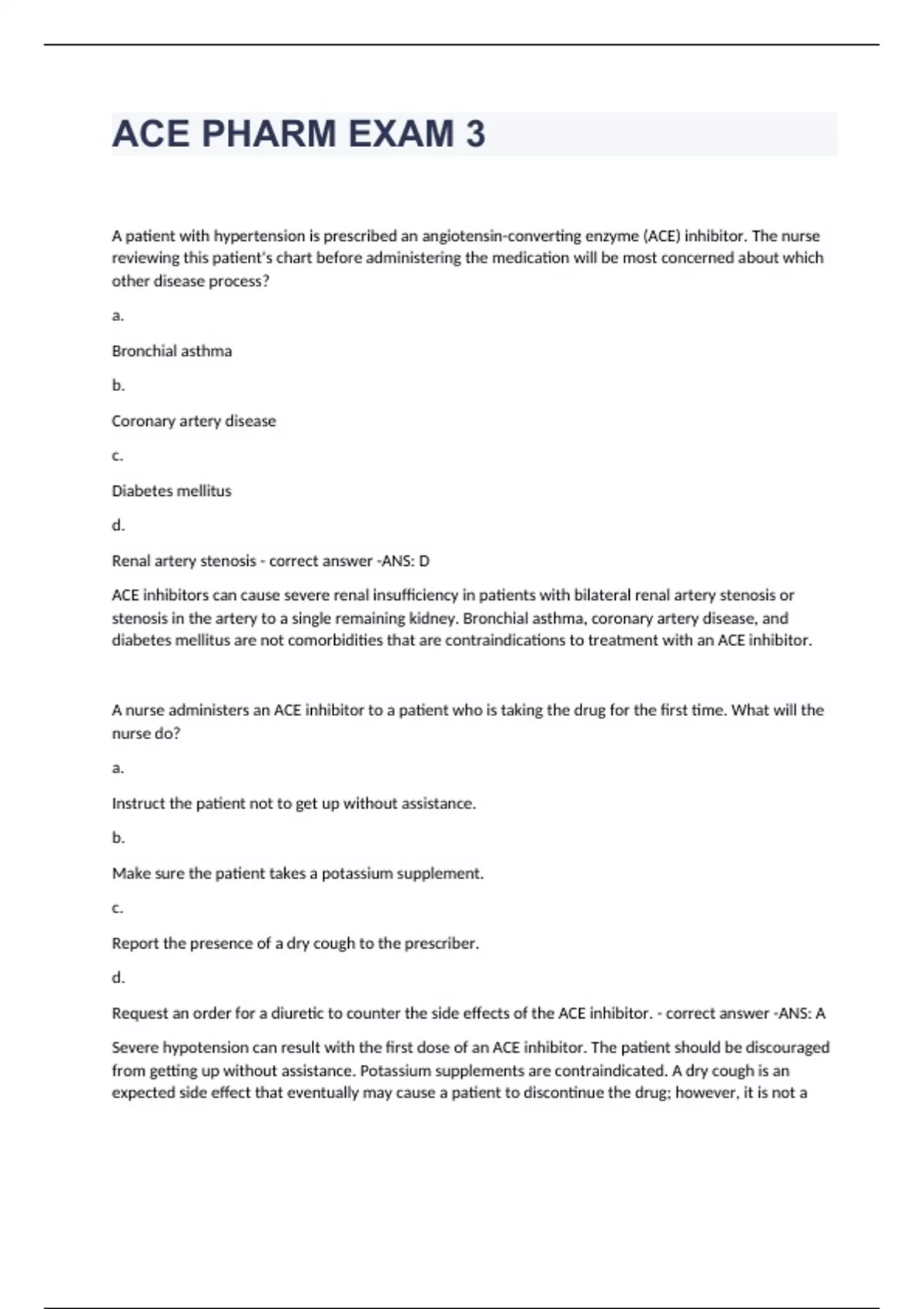 ACE PHARM EXAM 3

A patient with hypertension is prescribed an angiotensin-converting enzyme (ACE) inhibitor. The nurse reviewing this patient's chart before administering the medication will be most concerned about which other disease process?

a.

Bronchial asthma

b.

Coronary artery disease

c.

Diabetes mellitus

d.

Renal artery stenosis - correct answer -ANS: D

ACE inhibitors can cause severe renal insufficiency in patients with bilateral renal artery stenosis or stenosis in the artery to a single remaining kidney. Bronchial asthma, coronary artery disease, and diabetes mellitus are not comorbidities that are contraindications to treatment with an ACE inhibitor.

A nurse administers an ACE inhibitor to a patient who is taking the drug for the first time. What will the nurse do?

a.

Instruct the patient not to get up without assistance.

b.

Make sure the patient takes a potassium supplement.

c.

Report the presence of a dry cough to the prescriber.

d.

Request an order for a diuretic to counter the side effects of the ACE inhibitor. - correct answer -ANS: A

Severe hypotension can result with the first dose of an ACE inhibitor. The patient should be discouraged from getting up without assistance. Potassium supplements are contraindicated. A dry cough is an expected side effect that eventually may cause a patient to discontinue the drug; however, it is not a